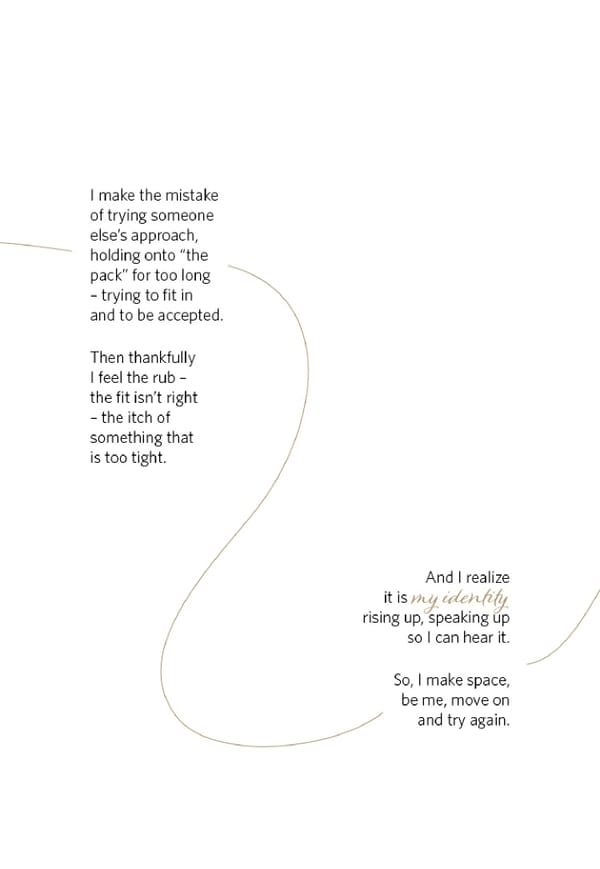 I make the mistake of trying someone else's approach, holding onto "the pack" for too long – trying to fit in and to be accepted.

Then thankfully I feel the rub – the fit isn't right – the itch of something that is too tight.

And I realize it is my identity rising up, speaking up so I can hear it.

So, I make space, be me, move on and try again.